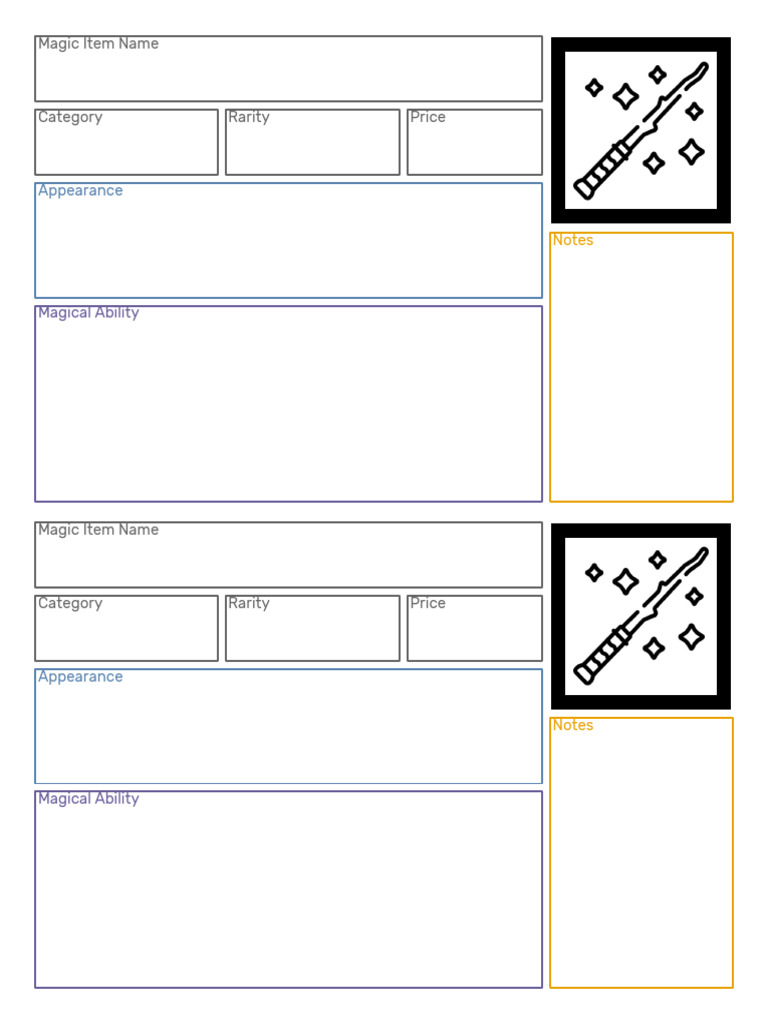 Magic Item Name

Category

Rarity

Price

Appearance

Magical Ability

Notes

Magic Item Name

Category

Rarity

Price

Appearance

Magical Ability

Notes